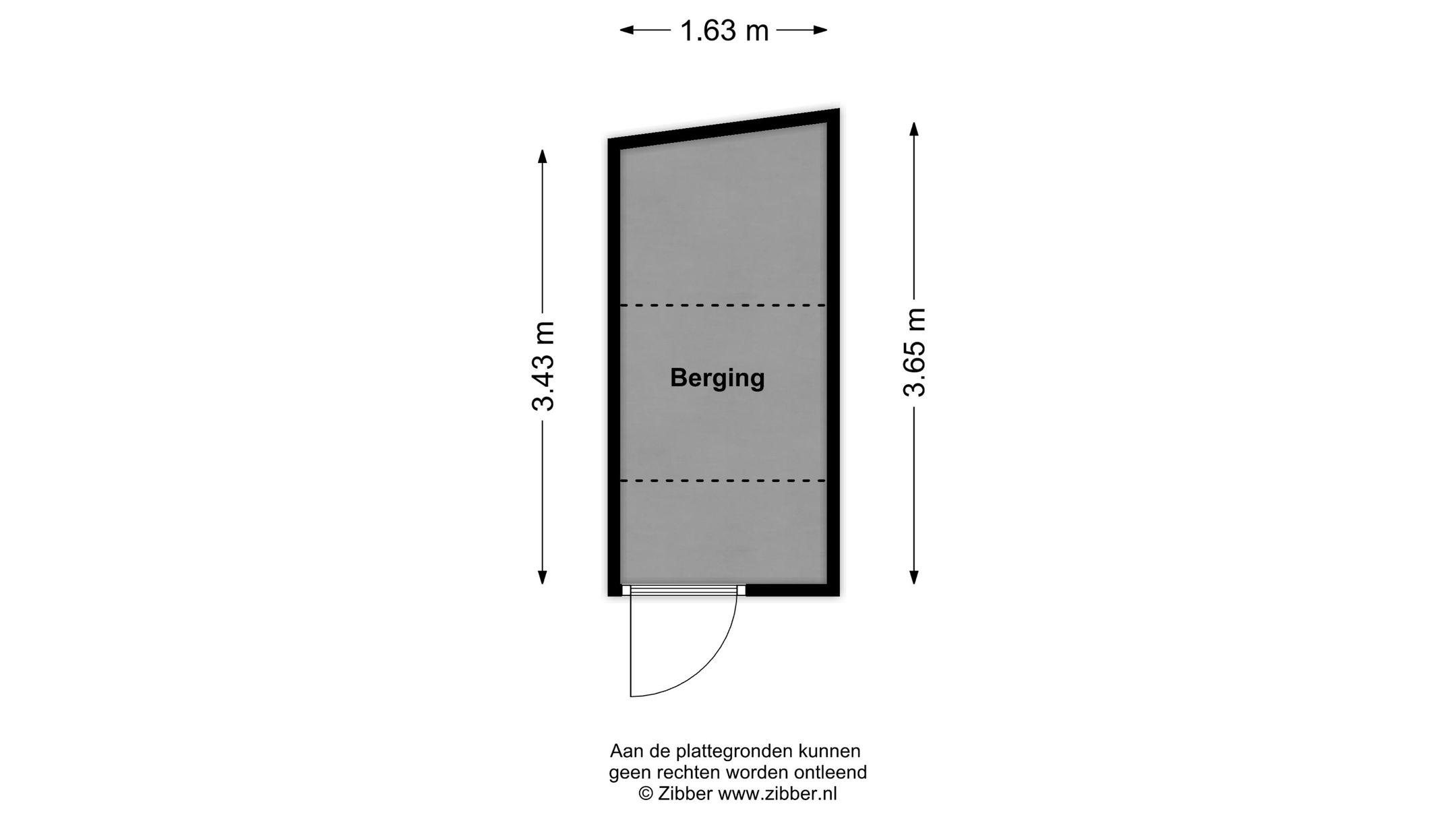 1.63 m

3.43 m

Berging

3.65 m

Aan de plattegronden kunnen
geen rechten worden ontleend
© Zibber www.zibber.nl